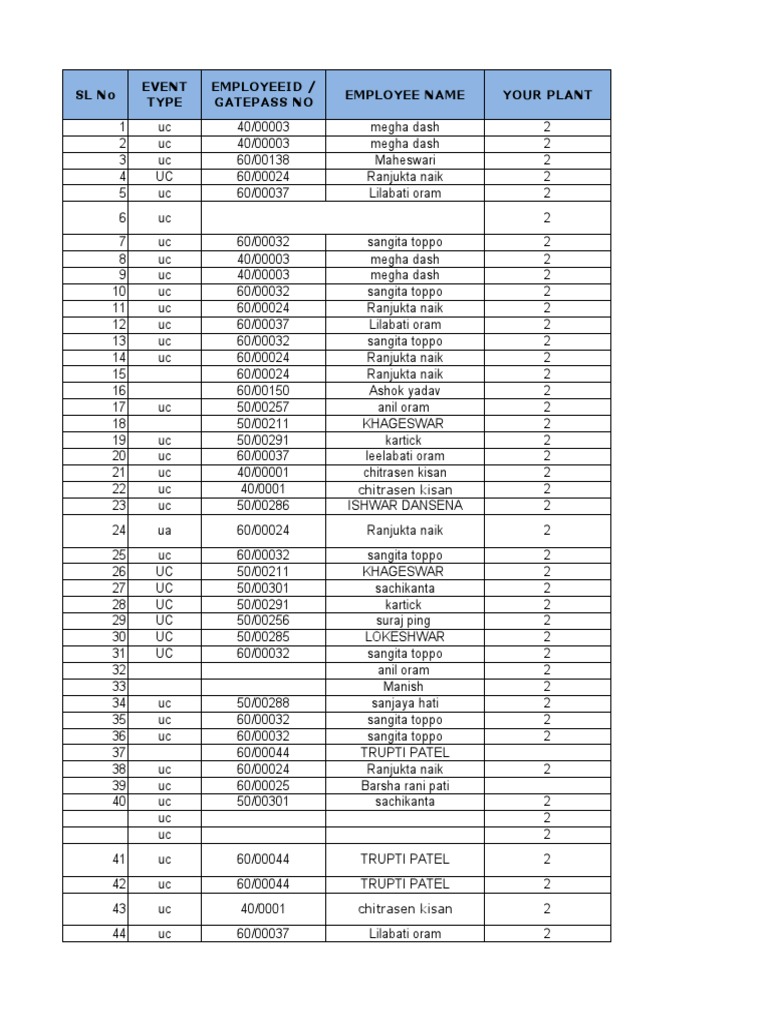 | SL No | EVENT TYPE | EMPLOYEEID / GATEPASS NO | EMPLOYEE NAME | YOUR PLANT |
|---|---|---|---|---|
| 1 | uc | 40/00003 | megha dash | 2 |
| 2 | uc | 40/00003 | megha dash | 2 |
| 3 | uc | 60/00138 | Maheswari | 2 |
| 4 | UC | 60/00024 | Ranjukta naik | 2 |
| 5 | uc | 60/00037 | Lilabati oram | 2 |
| 6 | uc | | | 2 |
| 7 | uc | 60/00032 | sangita toppo | 2 |
| 8 | uc | 40/00003 | megha dash | 2 |
| 9 | uc | 40/00003 | megha dash | 2 |
| 10 | uc | 60/00032 | sangita toppo | 2 |
| 11 | uc | 60/00024 | Ranjukta naik | 2 |
| 12 | uc | 60/00037 | Lilabati oram | 2 |
| 13 | uc | 60/00032 | sangita toppo | 2 |
| 14 | uc | 60/00024 | Ranjukta naik | 2 |
| 15 | | 60/00024 | Ranjukta naik | 2 |
| 16 | | 60/00150 | Ashok yadav | 2 |
| 17 | uc | 50/00257 | anil oram | 2 |
| 18 | | 50/00211 | KHAGESWAR | 2 |
| 19 | uc | 50/00291 | kartick | 2 |
| 20 | uc | 60/00037 | leelabati oram | 2 |
| 21 | uc | 40/00001 | chitrasen kisan | 2 |
| 22 | uc | 40/0001 | chitrasen kisan | 2 |
| 23 | uc | 50/00286 | ISHWAR DANSENA | 2 |
| 24 | ua | 60/00024 | Ranjukta naik | 2 |
| 25 | uc | 60/00032 | sangita toppo | 2 |
| 26 | UC | 50/00211 | KHAGESWAR | 2 |
| 27 | UC | 50/00301 | sachikanta | 2 |
| 28 | UC | 50/00291 | kartick | 2 |
| 29 | UC | 50/00256 | suraj ping | 2 |
| 30 | UC | 50/00285 | LOKESHWAR | 2 |
| 31 | UC | 60/00032 | sangita toppo | 2 |
| 32 | | | anil oram | 2 |
| 33 | | | Manish | 2 |
| 34 | uc | 50/00288 | sanjaya hati | 2 |
| 35 | uc | 60/00032 | sangita toppo | 2 |
| 36 | uc | 60/00032 | sangita toppo | 2 |
| 37 | | 60/00044 | TRUPTI PATEL | |
| 38 | uc | 60/00024 | Ranjukta naik | 2 |
| 39 | uc | 60/00025 | Barsha rani pati | |
| 40 | uc | 50/00301 | sachikanta | 2 |
| | uc | | | 2 |
| | uc | | | 2 |
| 41 | uc | 60/00044 | TRUPTI PATEL | 2 |
| 42 | uc | 60/00044 | TRUPTI PATEL | 2 |
| 43 | uc | 40/0001 | chitrasen kisan | 2 |
| 44 | uc | 60/00037 | Lilabati oram | 2 |